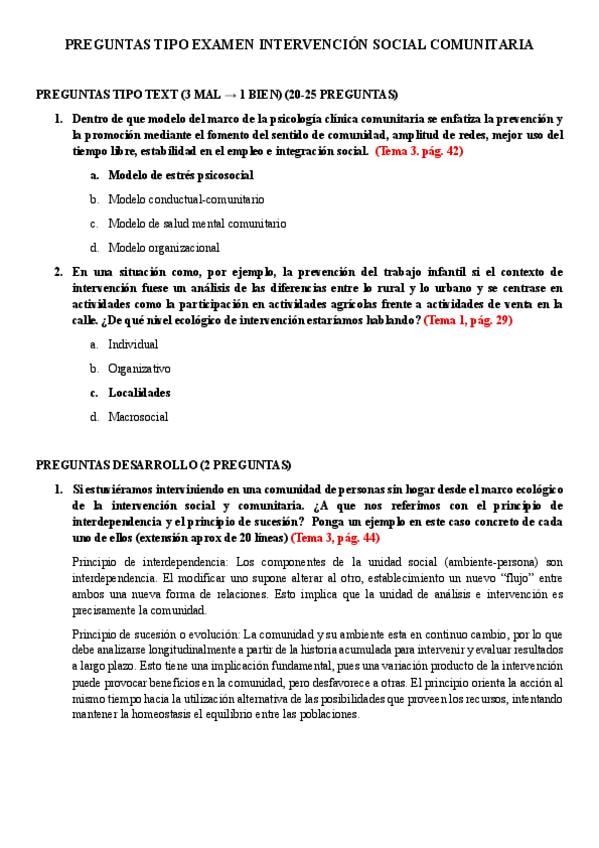 PREGUNTAS TIPO EXAMEN INTERVENCIÓN SOCIAL COMUNITARIA

PREGUNTAS TIPO TEXT (3 MAL → 1 BIEN) (20-25 PREGUNTAS)

1. Dentro de que modelo del marco de la psicología clínica comunitaria se enfatiza la prevención y la promoción mediante el fomento del sentido de comunidad, amplitud de redes, mejor uso del tiempo libre, estabilidad en el empleo e integración social. (Tema 3. pág. 42)

a. Modelo de estrés psicosocial

b. Modelo conductual-comunitario

c. Modelo de salud mental comunitario

d. Modelo organizacional

2. En una situación como, por ejemplo, la prevención del trabajo infantil si el contexto de intervención fuese un análisis de las diferencias entre lo rural y lo urbano y se centrase en actividades como la participación en actividades agrícolas frente a actividades de venta en la calle. ¿De qué nivel ecológico de intervención estaríamos hablando? (Tema 1, pág. 29)

a. Individual

b. Organizativo

c. Localidades

d. Macrosocial

PREGUNTAS DESARROLLO (2 PREGUNTAS)

1. Si estuviéramos interviniendo en una comunidad de personas sin hogar desde el marco ecológico de la intervención social y comunitaria. ¿A que nos referimos con el principio de interdependencia y el principio de sucesión? Ponga un ejemplo en este caso concreto de cada uno de ellos (extensión aprox de 20 líneas) (Tema 3, pág. 44)

Principio de interdependencia: Los componentes de la unidad social (ambiente-persona) son interdependencia. El modificar uno supone alterar al otro, establecimiento un nuevo "flujo" entre ambos una nueva forma de relaciones. Esto implica que la unidad de análisis e intervención es precisamente la comunidad.

Principio de sucesión o evolución: La comunidad y su ambiente esta en continuo cambio, por lo que debe analizarse longitudinalmente a partir de la historia acumulada para intervenir y evaluar resultados a largo plazo. Esto tiene una implicación fundamental, pues una variación producto de la intervención puede provocar beneficios en la comunidad, pero desfavorece a otras. El principio orienta la acción al mismo tiempo hacia la utilización alternativa de las posibilidades que proveen los recursos, intentando mantener la homeostasis el equilibrio entre las poblaciones.